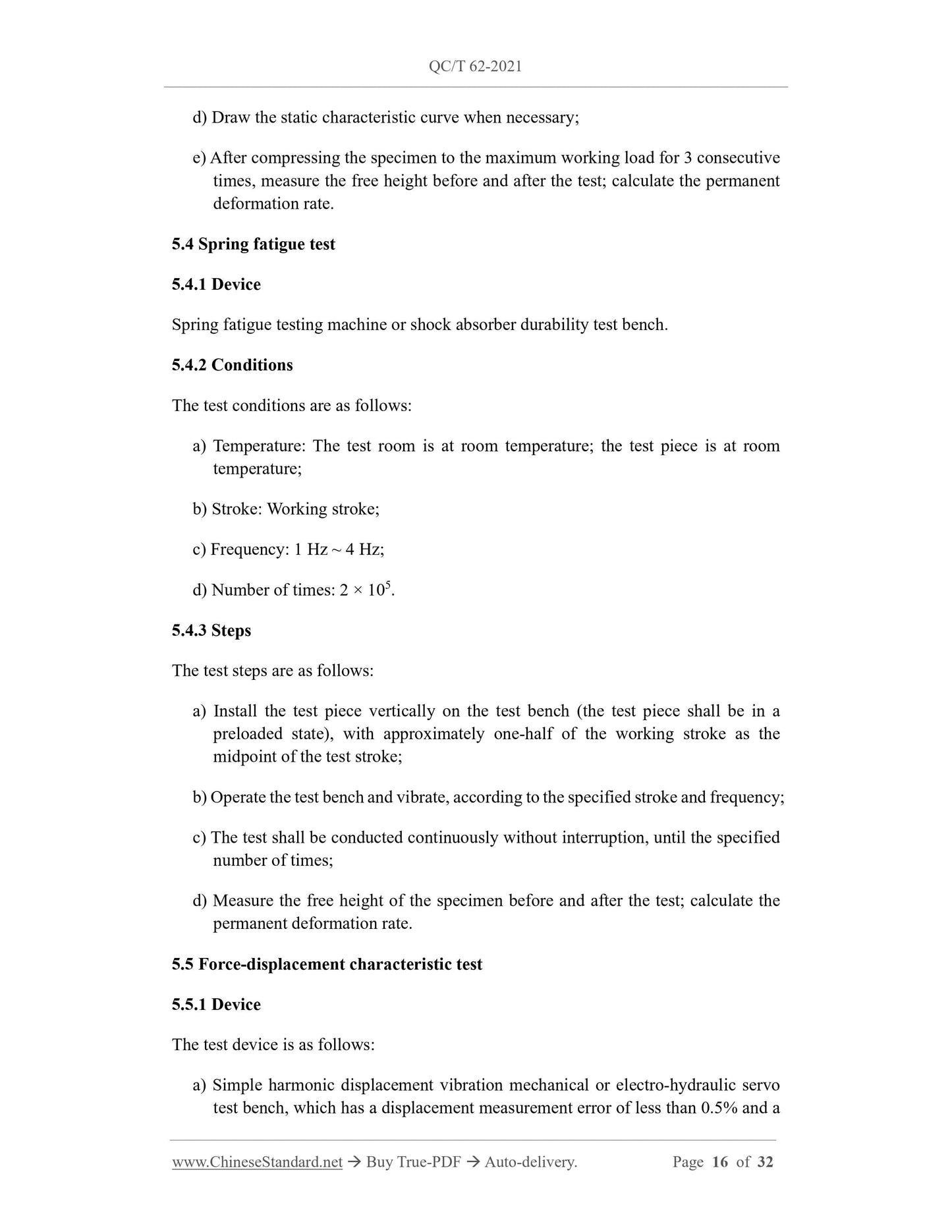 QC/T 62-2021

d) Draw the static characteristic curve when necessary;

e) After compressing the specimen to the maximum working load for 3 consecutive times, measure the free height before and after the test; calculate the permanent deformation rate.

5.4 Spring fatigue test

5.4.1 Device

Spring fatigue testing machine or shock absorber durability test bench.

5.4.2 Conditions

The test conditions are as follows:

a) Temperature: The test room is at room temperature; the test piece is at room temperature;

b) Stroke: Working stroke;

c) Frequency: 1 Hz ~ 4 Hz;

d) Number of times: $2 \times 10^5$.

5.4.3 Steps

The test steps are as follows:

a) Install the test piece vertically on the test bench (the test piece shall be in a preloaded state), with approximately one-half of the working stroke as the midpoint of the test stroke;

b) Operate the test bench and vibrate, according to the specified stroke and frequency;

c) The test shall be conducted continuously without interruption, until the specified number of times;

d) Measure the free height of the specimen before and after the test; calculate the permanent deformation rate.

5.5 Force-displacement characteristic test

5.5.1 Device

The test device is as follows:

a) Simple harmonic displacement vibration mechanical or electro-hydraulic servo test bench, which has a displacement measurement error of less than 0.5% and a

www.ChineseStandard.net → Buy True-PDF → Auto-delivery. Page 16 of 32